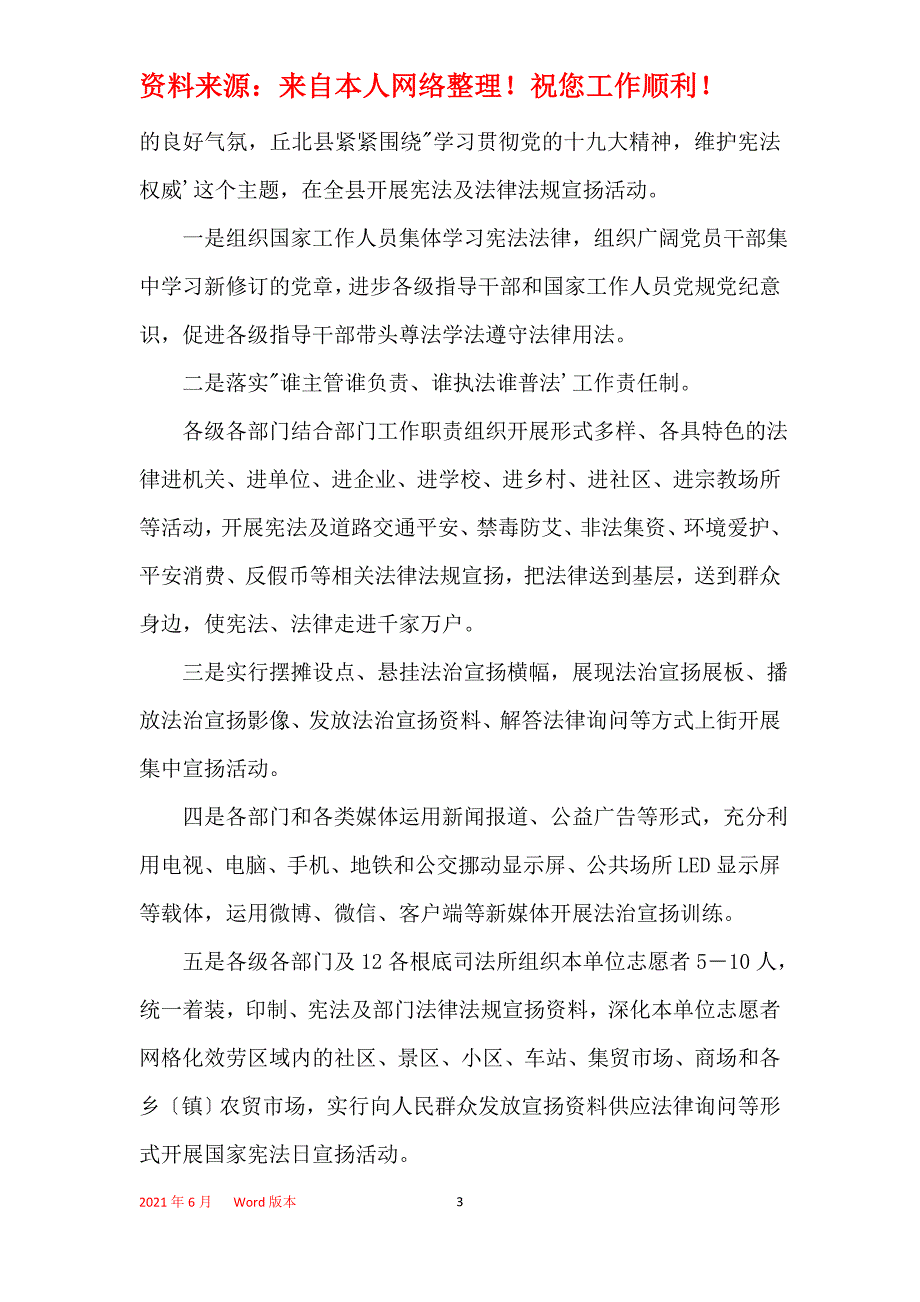 资料来源：来自本人网络整理！祝您工作顺利！

的良好气氛，丘北县紧紧围绕"学习贯彻党的十九大精神，维护宪法权威'这个主题，在全县开展宪法及法律法规宣扬活动。

一是组织国家工作人员集体学习宪法法律，组织广阔党员干部集中学习新修订的党章，进步各级指导干部和国家工作人员党规党纪意识，促进各级指导干部带头尊法学法遵守法律用法。

二是落实"谁主管谁负责、谁执法谁普法'工作责任制。

各级各部门结合部门工作职责组织开展形式多样、各具特色的法律进机关、进单位、进企业、进学校、进乡村、进社区、进宗教场所等活动，开展宪法及道路交通平安、禁毒防艾、非法集资、环境爱护、平安消费、反假币等相关法律法规宣扬，把法律送到基层，送到群众身边，使宪法、法律走进千家万户。

三是实行摆摊设点、悬挂法治宣扬横幅，展现法治宣扬展板、播放法治宣扬影像、发放法治宣扬资料、解答法律询问等方式上街开展集中宣扬活动。

四是各部门和各类媒体运用新闻报道、公益广告等形式，充分利用电视、电脑、手机、地铁和公交挪动显示屏、公共场所LED显示屏等载体，运用微博、微信、客户端等新媒体开展法治宣扬训练。

五是各级各部门及12各根底司法所组织本单位志愿者5－10人，统一着装，印制、宪法及部门法律法规宣扬资料，深化本单位志愿者网格化效劳区域内的社区、景区、小区、车站、集贸市场、商场和各乡〔镇〕农贸市场，实行向人民群众发放宣扬资料供应法律询问等形式开展国家宪法日宣扬活动。

2021年6月　Word版本　3